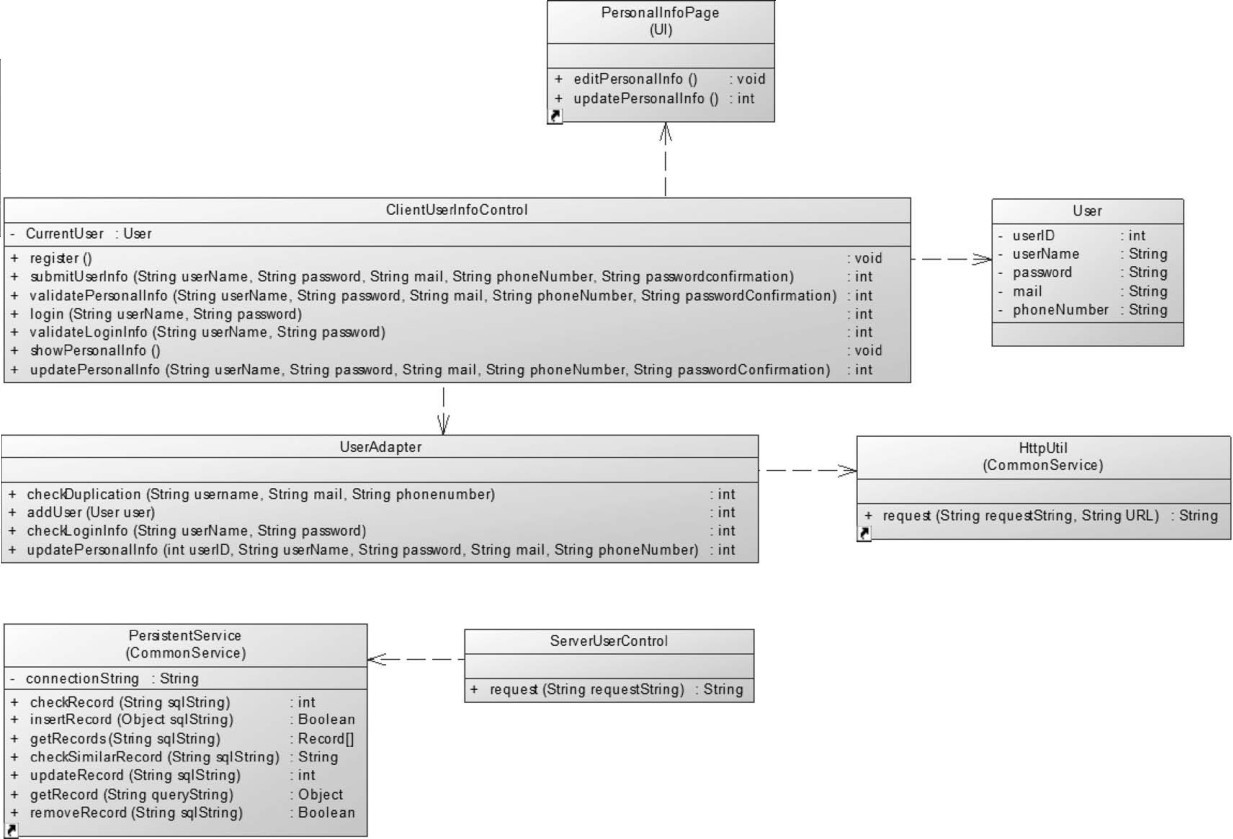 PersonalInfoPage
(UI)

+ editPersonalInfo () : void
+ updatePersonalInfo () : int

ClientUserInfoControl

- CurrentUser : User

+ register () : void
+ submitUserInfo (String userName, String password, String mail, String phoneNumber, String passwordconfirmation) : int
+ validatePersonalInfo (String userName, String password, String mail, String phoneNumber, String passwordConfirmation) : int
+ login (String userName, String password) : int
+ validateLoginInfo (String userName, String password) : int
+ showPersonalInfo () : void
+ updatePersonalInfo (String userName, String password, String mail, String phoneNumber, String passwordConfirmation) : int

User

- userID : int
- userName : String
- password : String
- mail : String
- phoneNumber : String

UserAdapter

+ checkDuplication (String username, String mail, String phonenumber) : int
+ addUser (User user) : int
+ checkLoginInfo (String userName, String password) : int
+ updatePersonalInfo (int userID, String userName, String password, String mail, String phoneNumber) : int

HttpUtil
(CommonService)

+ request (String requestString, String URL) : String

PersistentService
(CommonService)

- connectionString : String

+ checkRecord (String sqlString) : int
+ insertRecord (Object sqlString) : Boolean
+ getRecords (String sqlString) : Record[]
+ checkSimilarRecord (String sqlString) : String
+ updateRecord (String sqlString) : int
+ getRecord (String queryString) : Object
+ removeRecord (String sqlString) : Boolean

ServerUserControl

+ request (String requestString) : String